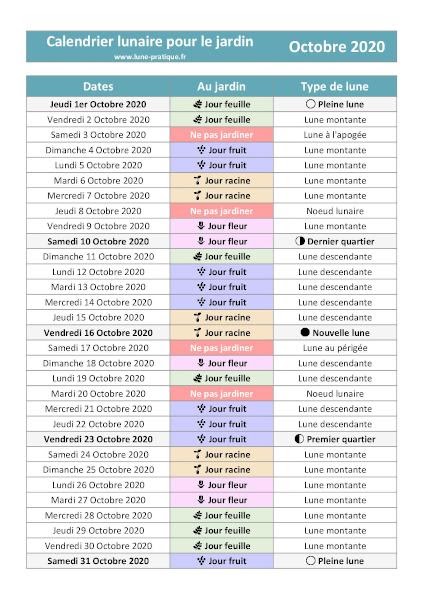 Calendrier lunaire pour le jardin
www.lune-pratique.fr

Octobre 2020

| Dates | Au jardin | Type de lune |
|---|---|---|
| Jeudi 1er Octobre 2020 | Jour feuille | Pleine lune |
| Vendredi 2 Octobre 2020 | Jour feuille | Lune montante |
| Samedi 3 Octobre 2020 | Ne pas jardiner | Lune à l'apogée |
| Dimanche 4 Octobre 2020 | Jour fruit | Lune montante |
| Lundi 5 Octobre 2020 | Jour fruit | Lune montante |
| Mardi 6 Octobre 2020 | Jour racine | Lune montante |
| Mercredi 7 Octobre 2020 | Jour racine | Lune montante |
| Jeudi 8 Octobre 2020 | Ne pas jardiner | Noeud lunaire |
| Vendredi 9 Octobre 2020 | Jour fleur | Lune montante |
| Samedi 10 Octobre 2020 | Jour fleur | Dernier quartier |
| Dimanche 11 Octobre 2020 | Jour feuille | Lune descendante |
| Lundi 12 Octobre 2020 | Jour fruit | Lune descendante |
| Mardi 13 Octobre 2020 | Jour fruit | Lune descendante |
| Mercredi 14 Octobre 2020 | Jour fruit | Lune descendante |
| Jeudi 15 Octobre 2020 | Jour racine | Lune descendante |
| Vendredi 16 Octobre 2020 | Jour racine | Nouvelle lune |
| Samedi 17 Octobre 2020 | Ne pas jardiner | Lune au périgée |
| Dimanche 18 Octobre 2020 | Jour fleur | Lune descendante |
| Lundi 19 Octobre 2020 | Jour feuille | Lune descendante |
| Mardi 20 Octobre 2020 | Ne pas jardiner | Noeud lunaire |
| Mercredi 21 Octobre 2020 | Jour fruit | Lune descendante |
| Jeudi 22 Octobre 2020 | Jour fruit | Lune descendante |
| Vendredi 23 Octobre 2020 | Jour fruit | Premier quartier |
| Samedi 24 Octobre 2020 | Jour racine | Lune montante |
| Dimanche 25 Octobre 2020 | Jour racine | Lune montante |
| Lundi 26 Octobre 2020 | Jour fleur | Lune montante |
| Mardi 27 Octobre 2020 | Jour fleur | Lune montante |
| Mercredi 28 Octobre 2020 | Jour feuille | Lune montante |
| Jeudi 29 Octobre 2020 | Jour feuille | Lune montante |
| Vendredi 30 Octobre 2020 | Jour feuille | Lune montante |
| Samedi 31 Octobre 2020 | Jour fruit | Pleine lune |